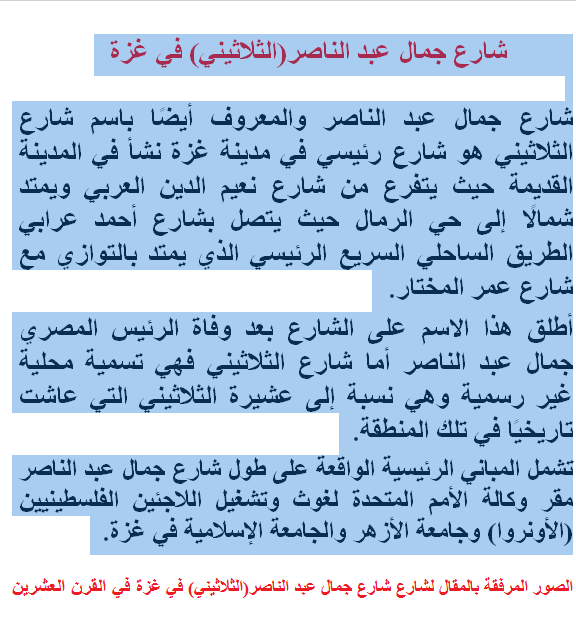 شارع جمال عبد الناصر(الثلاثيني) في غزة

شارع جمال عبد الناصر والمعروف أيضًا باسم شارع الثلاثيني هو شارع رئيسي في مدينة غزة نشأ في المدينة القديمة حيث يتفرع من شارع نعيم الدين العربي ويمتد شمالًا إلى حي الرمال حيث يتصل بشارع أحمد عرابي الطريق الساحلي السريع الرئيسي الذي يمتد بالتوازي مع شارع عمر المختار.

أطلق هذا الاسم على الشارع بعد وفاة الرئيس المصري جمال عبد الناصر أما شارع الثلاثيني فهي تسمية محلية غير رسمية وهي نسبة إلى عشيرة الثلاثيني التي عاشت تاريخيًا في تلك المنطقة.

تشمل المباني الرئيسية الواقعة على طول شارع جمال عبد الناصر مقر وكالة الأمم المتحدة لغوث وتشغيل اللاجئين الفلسطينيين (الأونروا) وجامعة الأزهر والجامعة الإسلامية في غزة.

الصور المرفقة بالمقال لشارع شارع جمال عبد الناصر(الثلاثيني) في غزة في القرن العشرين